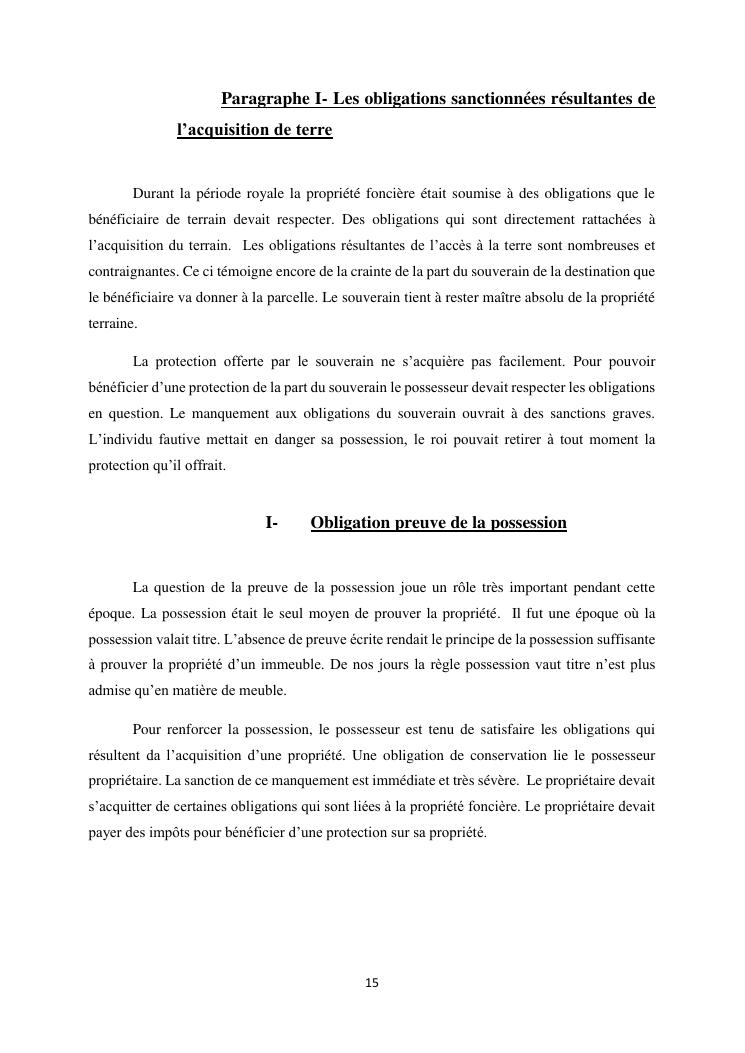 Paragraphe I- Les obligations sanctionnées résultantes de l'acquisition de terre

Durant la période royale la propriété foncière était soumise à des obligations que le bénéficiaire de terrain devait respecter. Des obligations qui sont directement rattachées à l'acquisition du terrain. Les obligations résultantes de l'accès à la terre sont nombreuses et contraignantes. Ce ci témoigne encore de la crainte de la part du souverain de la destination que le bénéficiaire va donner à la parcelle. Le souverain tient à rester maître absolu de la propriété terraine.

La protection offerte par le souverain ne s'acquière pas facilement. Pour pouvoir bénéficier d'une protection de la part du souverain le possesseur devait respecter les obligations en question. Le manquement aux obligations du souverain ouvrait à des sanctions graves. L'individu fautive mettait en danger sa possession, le roi pouvait retirer à tout moment la protection qu'il offrait.

I- Obligation preuve de la possession

La question de la preuve de la possession joue un rôle très important pendant cette époque. La possession était le seul moyen de prouver la propriété. Il fut une époque où la possession valait titre. L'absence de preuve écrite rendait le principe de la possession suffisante à prouver la propriété d'un immeuble. De nos jours la règle possession vaut titre n'est plus admise qu'en matière de meuble.

Pour renforcer la possession, le possesseur est tenu de satisfaire les obligations qui résultent da l'acquisition d'une propriété. Une obligation de conservation lie le possesseur propriétaire. La sanction de ce manquement est immédiate et très sévère. Le propriétaire devait s'acquitter de certaines obligations qui sont liées à la propriété foncière. Le propriétaire devait payer des impôts pour bénéficier d'une protection sur sa propriété.

15